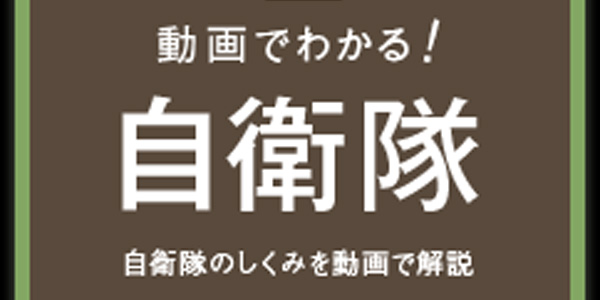 動画でわかる！

自衛隊

自衛隊のしくみを動画で解説